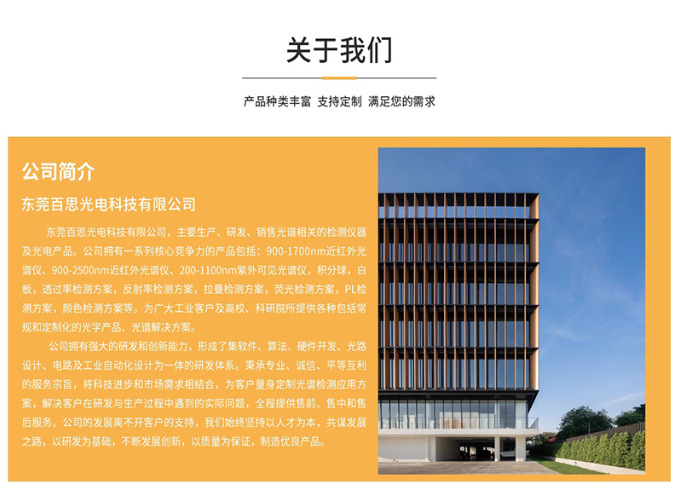 关于我们

产品种类丰富 支持定制 满足您的需求

公司简介

东莞百思光电科技有限公司

东莞百思光电科技有限公司，主要生产、研发、销售光谱相关的检测仪器及光电产品。公司拥有一系列核心竞争力的产品包括：900-1700nm近红外光谱仪、900-2500nm近红外光谱仪、200-1100nm紫外可见光谱仪，积分球，白板，透过率检测方案，反射率检测方案，拉曼检测方案，荧光检测方案，PL检测方案，颜色检测方案等。为广大工业客户及高校、科研院所提供各种包括常规和定制化的光学产品、光谱解决方案。

公司拥有强大的研发和创新能力，形成了集软件、算法、硬件开发、光路设计、电路及工业自动化设计为一体的研发体系。秉承专业、诚信、平等互利的服务宗旨，将科技进步和市场需求相结合，为客户量身定制光谱检测应用方案，解决客户在研发与生产过程中遇到的实际问题，全程提供售前、售中和售后服务。公司的发展离不开客户的支持，我们始终坚持以人才为本，共谋发展之路，以研发为基础，不断发展创新，以质量为保证，制造优良产品。